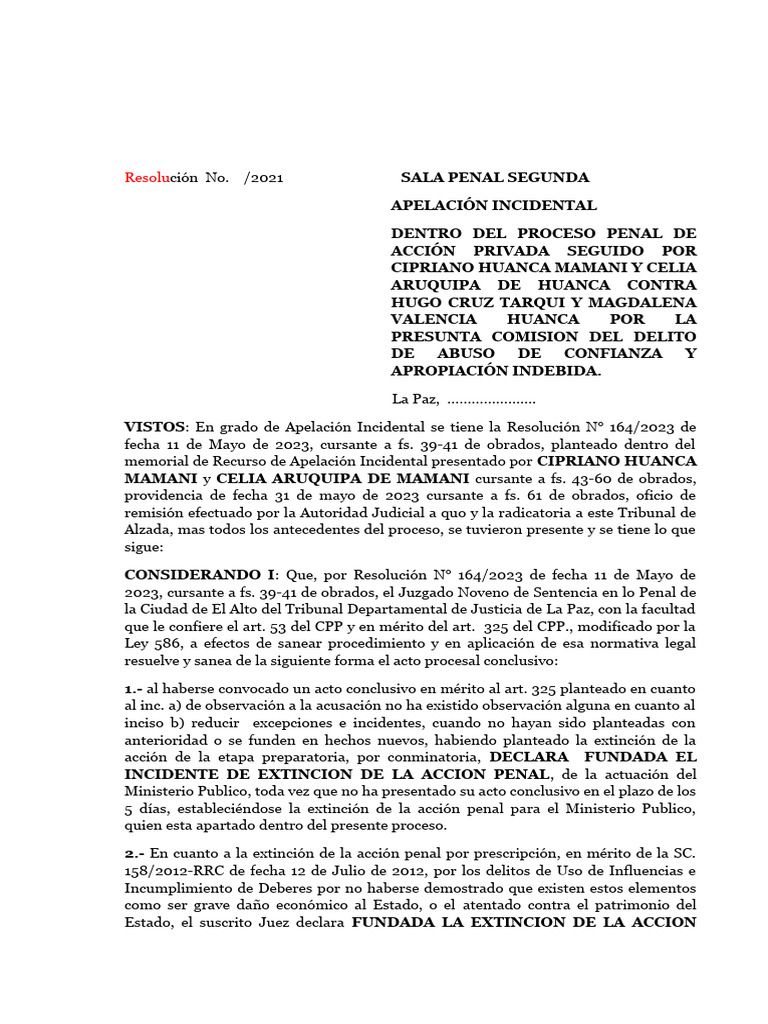 Resolución No. /2021

SALA PENAL SEGUNDA

APELACIÓN INCIDENTAL

DENTRO DEL PROCESO PENAL DE ACCIÓN PRIVADA SEGUIDO POR CIPRIANO HUANCA MAMANI Y CELIA ARUQUIPA DE HUANCA CONTRA HUGO CRUZ TARQUI Y MAGDALENA VALENCIA HUANCA POR LA PRESUNTA COMISION DEL DELITO DE ABUSO DE CONFIANZA Y APROPIACIÓN INDEBIDA.

La Paz, ......................

VISTOS: En grado de Apelación Incidental se tiene la Resolución N° 164/2023 de fecha 11 de Mayo de 2023, cursante a fs. 39-41 de obrados, planteado dentro del memorial de Recurso de Apelación Incidental presentado por CIPRIANO HUANCA MAMANI y CELIA ARUQUIPA DE MAMANI cursante a fs. 43-60 de obrados, providencia de fecha 31 de mayo de 2023 cursante a fs. 61 de obrados, oficio de remisión efectuado por la Autoridad Judicial a quo y la radicatoria a este Tribunal de Alzada, mas todos los antecedentes del proceso, se tuvieron presente y se tiene lo que sigue:

CONSIDERANDO I: Que, por Resolución N° 164/2023 de fecha 11 de Mayo de 2023, cursante a fs. 39-41 de obrados, el Juzgado Noveno de Sentencia en lo Penal de la Ciudad de El Alto del Tribunal Departamental de Justicia de La Paz, con la facultad que le confiere el art. 53 del CPP y en mérito del art. 325 del CPP., modificado por la Ley 586, a efectos de sanear procedimiento y en aplicación de esa normativa legal resuelve y sanea de la siguiente forma el acto procesal conclusivo:

1.- al haberse convocado un acto conclusivo en mérito al art. 325 planteado en cuanto al inc. a) de observación a la acusación no ha existido observación alguna en cuanto al inciso b) reducir excepciones e incidentes, cuando no hayan sido planteadas con anterioridad o se funden en hechos nuevos, habiendo planteado la extinción de la acción de la etapa preparatoria, por conminatoria, DECLARA FUNDADA EL INCIDENTE DE EXTINCION DE LA ACCION PENAL, de la actuación del Ministerio Publico, toda vez que no ha presentado su acto conclusivo en el plazo de los 5 días, estableciéndose la extinción de la acción penal para el Ministerio Publico, quien esta apartado dentro del presente proceso.

2.- En cuanto a la extinción de la acción penal por prescripción, en mérito de la SC. 158/2012-RRC de fecha 12 de Julio de 2012, por los delitos de Uso de Influencias e Incumplimiento de Deberes por no haberse demostrado que existen estos elementos como ser grave daño económico al Estado, o el atentado contra el patrimonio del Estado, el suscrito Juez declara FUNDADA LA EXTINCION DE LA ACCION